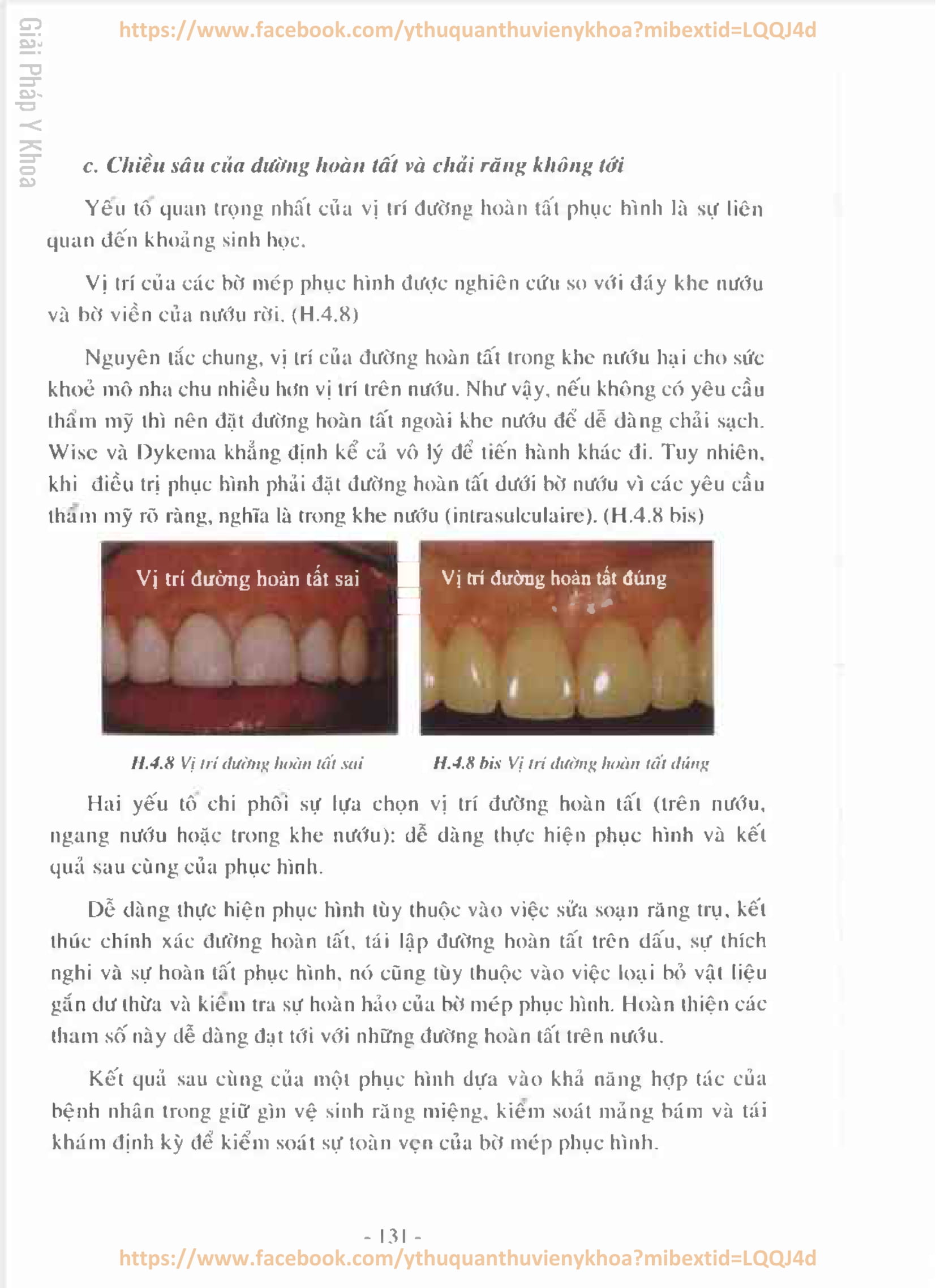 Giải Pháp Y Khoa

https://www.facebook.com/ythuquanthuvienykhoa?mibextid=LQQJ4d

c. Chiều sâu của đường hoàn tất và chải răng không tới

Yếu tố quan trọng nhất của vị trí đường hoàn tất phục hình là sự liên quan đến khoảng sinh học.

Vị trí của các bờ mép phục hình được nghiên cứu so với đáy khe nướu và bờ viền của nướu rời. (H.4.8)

Nguyên tắc chung, vị trí của đường hoàn tất trong khe nướu hại cho sức khoẻ mô nha chu nhiều hơn vị trí trên nướu. Như vậy, nếu không có yêu cầu thẩm mỹ thì nên đặt đường hoàn tất ngoài khe nướu để dễ dàng chải sạch. Wise và Dykema khẳng định kể cả vô lý để tiến hành khác đi. Tuy nhiên, khi điều trị phục hình phải đặt đường hoàn tất dưới bờ nướu vì các yêu cầu thẩm mỹ rõ ràng, nghĩa là trong khe nướu (intrasulculaire). (H.4.8 bis)

Vị trí đường hoàn tất sai

Vị trí đường hoàn tất đúng

H.4.8 Vị trí đường hoàn tất sai

H.4.8 bis Vị trí đường hoàn tất đúng

Hai yếu tố chi phối sự lựa chọn vị trí đường hoàn tất (trên nướu, ngang nướu hoặc trong khe nướu): dễ dàng thực hiện phục hình và kết quả sau cùng của phục hình.

Dễ dàng thực hiện phục hình tùy thuộc vào việc sửa soạn răng trụ, kết thúc chính xác đường hoàn tất, tái lập đường hoàn tất trên dấu, sự thích nghi và sự hoàn tất phục hình, nó cũng tùy thuộc vào việc loại bỏ vật liệu gắn dư thừa và kiểm tra sự hoàn hảo của bờ mép phục hình. Hoàn thiện các tham số này dễ dàng đạt tới với những đường hoàn tất trên nướu.

Kết quả sau cùng của một phục hình dựa vào khả năng hợp tác của bệnh nhân trong giữ gìn vệ sinh răng miệng, kiểm soát mảng bám và tái khám định kỳ để kiểm soát sự toàn vẹn của bờ mép phục hình.

- 131 -

https://www.facebook.com/ythuquanthuvienykhoa?mibextid=LQQJ4d